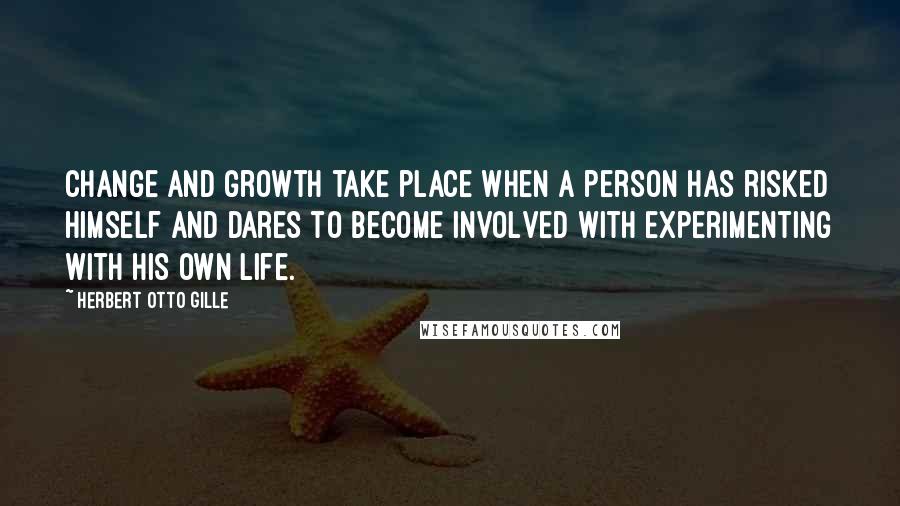 CHANGE AND GROWTH TAKE PLACE WHEN A PERSON HAS RISKED HIMSELF AND DARES TO BECOME INVOLVED WITH EXPERIMENTING WITH HIS OWN LIFE.

~ HERBERT OTTO GILLE

WISEFAMOUSQUOTES.COM